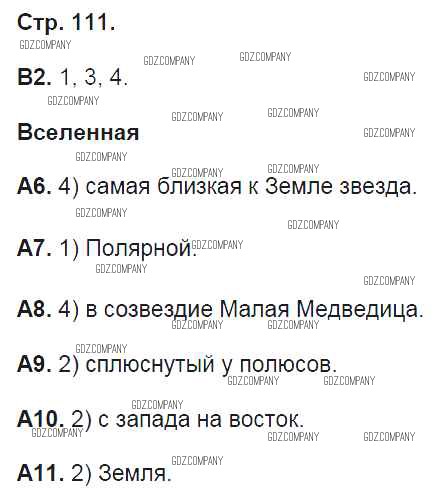 Стр. 111.

В2. 1, 3, 4.

Вселенная

А6. 4) самая близкая к Земле звезда.

А7. 1) Полярной.

А8. 4) в созвездие Малая Медведица.

А9. 2) сплюснутый у полюсов.

А10. 2) с запада на восток.

А11. 2) Земля.

GDZ.COMPANY